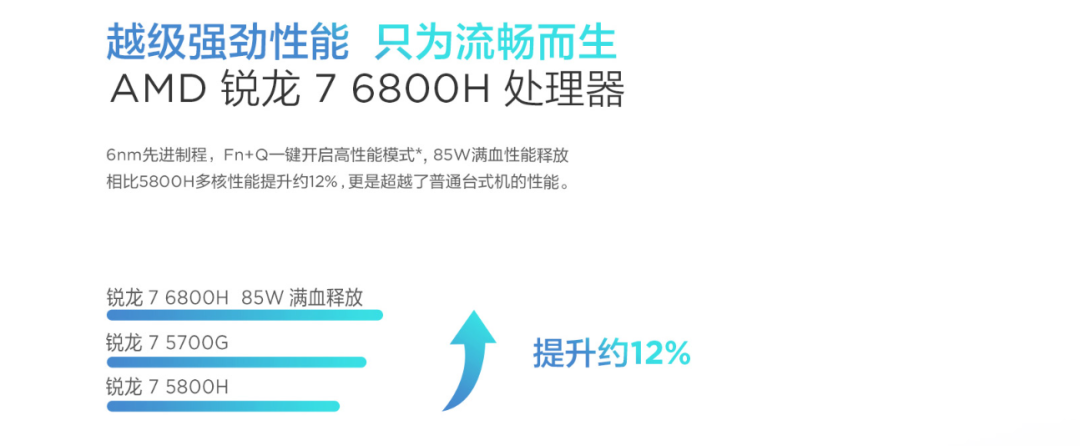 越级强劲性能 只为流畅而生
AMD 锐龙 7 6800H 处理器

6nm先进制程，Fn+Q一键开启高性能模式*, 85W满血性能释放
相比5800H多核性能提升约12%，更是超越了普通台式机的性能。

锐龙 7 6800H 85W 满血释放
锐龙 7 5700G
锐龙 7 5800H

提升约12%